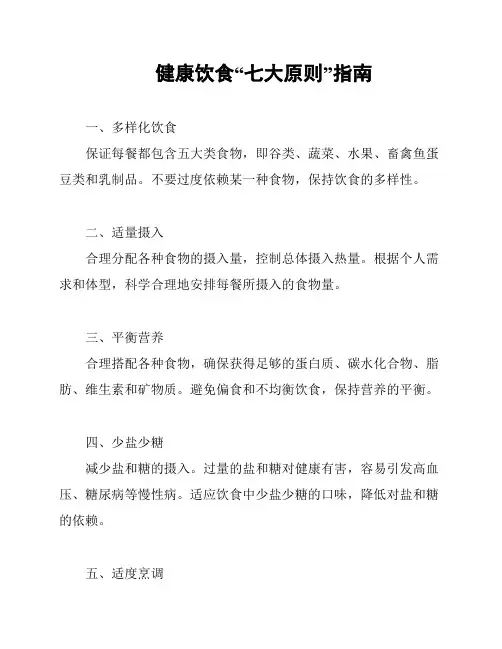 健康饮食“七大原则”指南

一、多样化饮食

保证每餐都包含五大类食物，即谷类、蔬菜、水果、畜禽鱼蛋豆类和乳制品。不要过度依赖某一种食物，保持饮食的多样性。

二、适量摄入

合理分配各种食物的摄入量，控制总体摄入热量。根据个人需求和体型，科学合理地安排每餐所摄入的食物量。

三、平衡营养

合理搭配各种食物，确保获得足够的蛋白质、碳水化合物、脂肪、维生素和矿物质。避免偏食和不均衡饮食，保持营养的平衡。

四、少盐少糖

减少盐和糖的摄入。过量的盐和糖对健康有害，容易引发高血压、糖尿病等慢性病。适应饮食中少盐少糖的口味，降低对盐和糖的依赖。

五、适度烹调